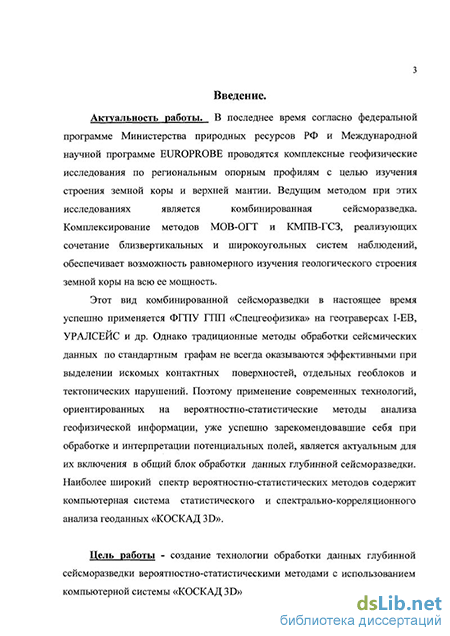 3

Введение.

Актуальность работы. В последнее время согласно федеральной программе Министерства природных ресурсов РФ и Международной научной программе EUROPROBE проводятся комплексные геофизические исследования по региональным опорным профилям с целью изучения строения земной коры и верхней мантии. Ведущим методом при этих исследованиях является комбинированная сейсморазведка. Комплексирование методов МОВ-ОГТ и КМПВ-ГСЗ, реализующих сочетание близвертикальных и широкоугольных систем наблюдений, обеспечивает возможность равномерного изучения геологического строения земной коры на всю ее мощность.

Этот вид комбинированной сейсморазведки в настоящее время успешно применяется ФГПУ ГПП «Спецгеофизика» на геотраверсах I-ЕВ, УРАЛСЕЙС и др. Однако традиционные методы обработки сейсмических данных по стандартным графам не всегда оказываются эффективными при выделении искомых контактных поверхностей, отдельных геоблоков и тектонических нарушений. Поэтому применение современных технологий, ориентированных на вероятностно-статистические методы анализа геофизической информации, уже успешно зарекомендовавшие себя при обработке и интерпретации потенциальных полей, является актуальным для их включения в общий блок обработки данных глубинной сейсморазведки. Наиболее широкий спектр вероятностно-статистических методов содержит компьютерная система статистического и спектрально-корреляционного анализа геоданных «КОСКАД 3D».

Цель работы - создание технологии обработки данных глубинной сейсморазведки вероятностно-статистическими методами с использованием компьютерной системы «КОСКАД 3D»

dsLib.net
библиотека диссертаций